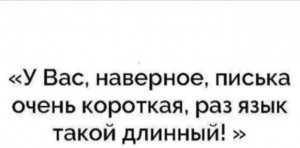 «У Вас, наверное, писька очень короткая, раз язык такой длинный! »